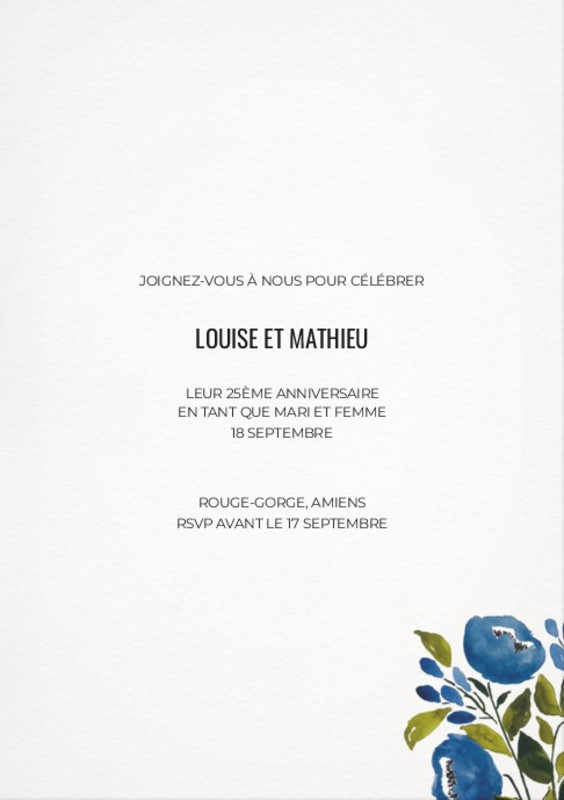 JOIGNEZ-VOUS À NOUS POUR CÉLÉBRER

LOUISE ET MATHIEU

LEUR 25ÈME ANNIVERSAIRE
EN TANT QUE MARI ET FEMME
18 SEPTEMBRE

ROUGE-GORGE, AMIENS
RSVP AVANT LE 17 SEPTEMBRE